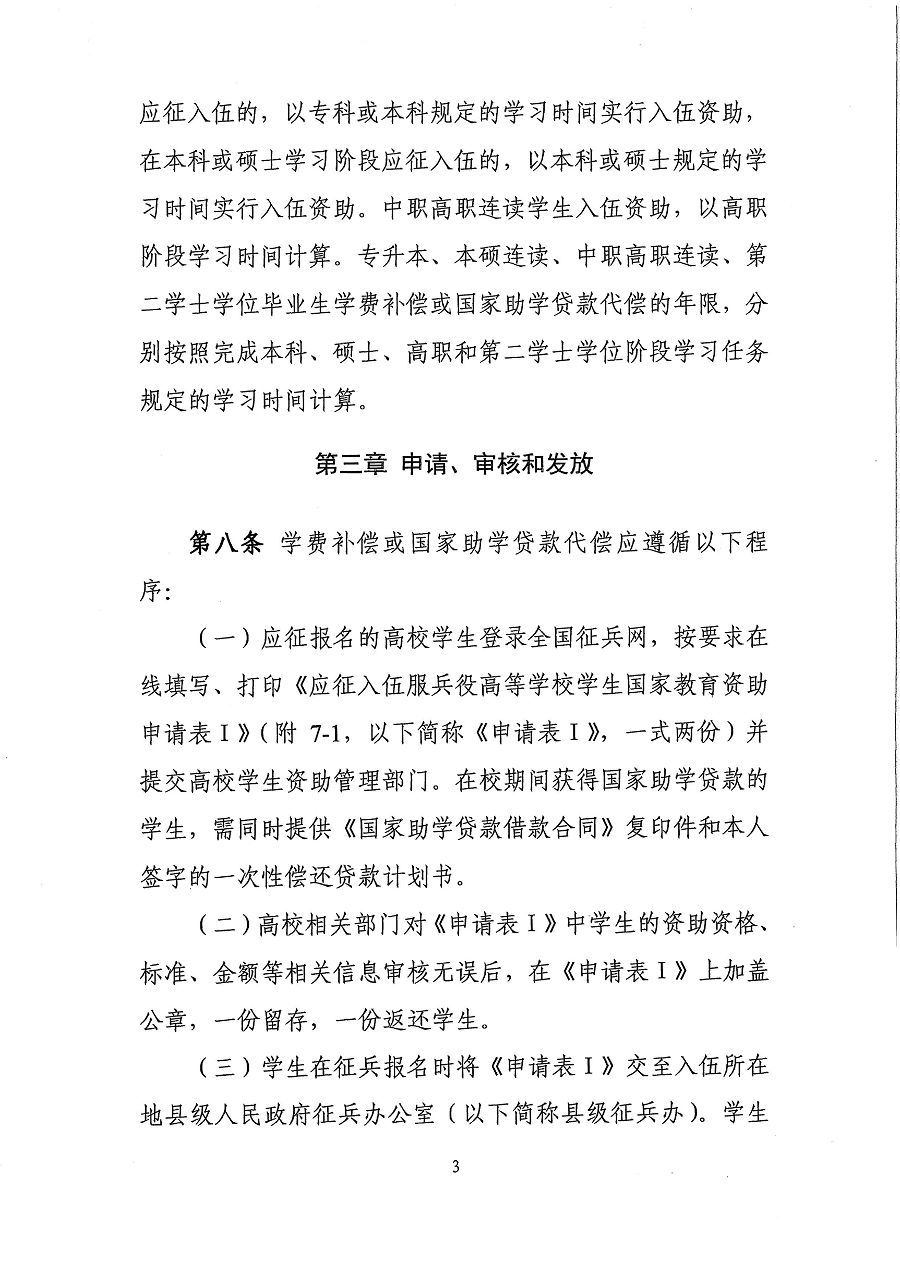 应征入伍的，以专科或本科规定的学习时间实行入伍资助，在本科或硕士学习阶段应征入伍的，以本科或硕士规定的学习时间实行入伍资助。中职高职连读学生入伍资助，以高职阶段学习时间计算。专升本、本硕连读、中职高职连读、第二学士学位毕业生学费补偿或国家助学贷款代偿的年限，分别按照完成本科、硕士、高职和第二学士学位阶段学习任务规定的学习时间计算。

第三章 申请、审核和发放

第八条 学费补偿或国家助学贷款代偿应遵循以下程序：

（一）应征报名的高校学生登录全国征兵网，按要求在线填写、打印《应征入伍服兵役高等学校学生国家教育资助申请表Ⅰ》（附 7-1，以下简称《申请表Ⅰ》，一式两份）并提交高校学生资助管理部门。在校期间获得国家助学贷款的学生，需同时提供《国家助学贷款借款合同》复印件和本人签字的一次性偿还贷款计划书。

（二）高校相关部门对《申请表Ⅰ》中学生的资助资格、标准、金额等相关信息审核无误后，在《申请表Ⅰ》上加盖公章，一份留存，一份返还学生。

（三）学生在征兵报名时将《申请表Ⅰ》交至入伍所在地县级人民政府征兵办公室（以下简称县级征兵办）。学生

3